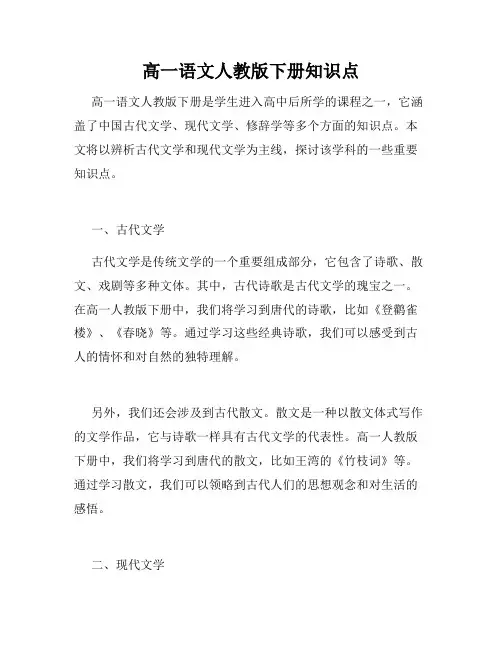 高一语文人教版下册知识点

高一语文人教版下册是学生进入高中后所学的课程之一，它涵盖了中国古代文学、现代文学、修辞学等多个方面的知识点。本文将以辨析古代文学和现代文学为主线，探讨该学科的一些重要知识点。

一、古代文学

古代文学是传统文学的一个重要组成部分，它包含了诗歌、散文、戏剧等多种文体。其中，古代诗歌是古代文学的瑰宝之一。在高一人教版下册中，我们将学习到唐代的诗歌，比如《登鹳雀楼》、《春晓》等。通过学习这些经典诗歌，我们可以感受到古人的情怀和对自然的独特理解。

另外，我们还会涉及到古代散文。散文是一种以散文体式写作的文学作品，它与诗歌一样具有古代文学的代表性。高一人教版下册中，我们将学习到唐代的散文，比如王湾的《竹枝词》等。通过学习散文，我们可以领略到古代人们的思想观念和对生活的感悟。

二、现代文学